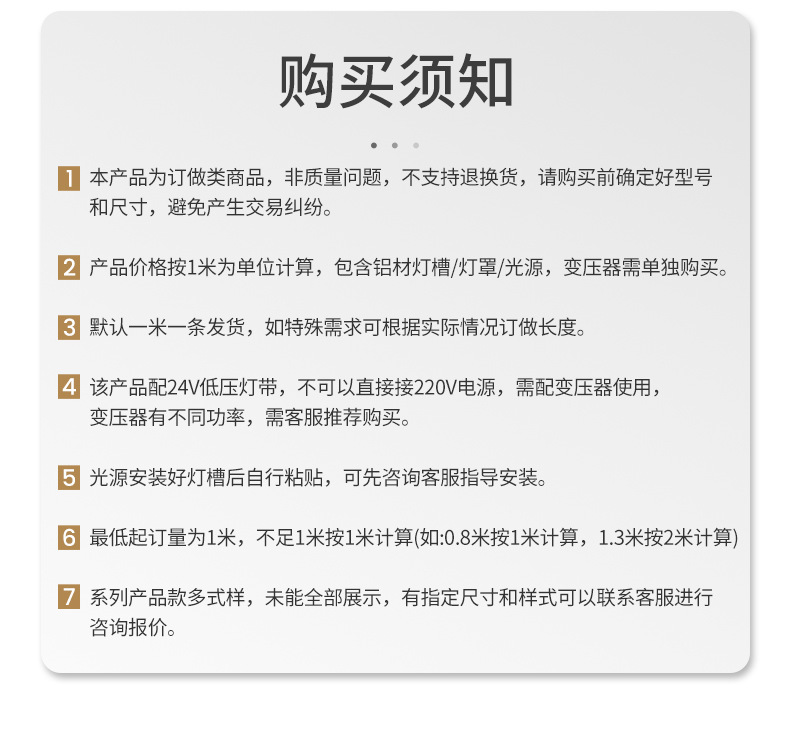 购买须知

1 本产品为订做类商品，非质量问题，不支持退换货，请购买前确定好型号和尺寸，避免产生交易纠纷。

2 产品价格按1米为单位计算，包含铝材灯槽/灯罩/光源，变压器需单独购买。

3 默认一米一条发货，如特殊需求可根据实际情况订做长度。

4 该产品配24V低压灯带，不可以直接接220V电源，需配变压器使用，变压器有不同功率，需客服推荐购买。

5 光源安装好灯槽后自行粘贴，可先咨询客服指导安装。

6 最低起订量为1米，不足1米按1米计算(如:0.8米按1米计算，1.3米按2米计算)

7 系列产品款多式样，未能全部展示，有指定尺寸和样式可以联系客服进行咨询报价。